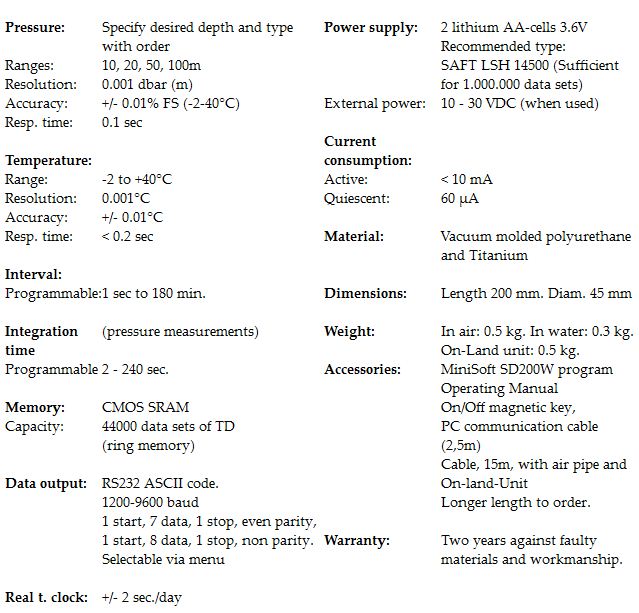 Pressure: Specify desired depth and type with order
Ranges: 10, 20, 50, 100m
Resolution: 0.001 dbar (m)
Accuracy: +/- 0.01% FS (-2-40°C)
Resp. time: 0.1 sec

Temperature:
Range: -2 to +40°C
Resolution: 0.001°C
Accuracy: +/- 0.01°C
Resp. time: < 0.2 sec

Interval:
Programmable:1 sec to 180 min.

Integration time (pressure measurements)
Programmable 2 - 240 sec.

Memory: CMOS SRAM
Capacity: 44000 data sets of TD (ring memory)

Data output: RS232 ASCII code. 1200-9600 baud 1 start, 7 data, 1 stop, even parity, 1 start, 8 data, 1 stop, non parity. Selectable via menu

Real t. clock: +/- 2 sec./day

Power supply: 2 lithium AA-cells 3.6V Recommended type: SAFT LSH 14500 (Sufficient for 1.000.000 data sets)
External power: 10 - 30 VDC (when used)

Current consumption:
Active: < 10 mA
Quiescent: 60 μA

Material: Vacuum molded polyurethane and Titanium

Dimensions: Length 200 mm. Diam. 45 mm

Weight: In air: 0.5 kg. In water: 0.3 kg. On-Land unit: 0.5 kg.
Accessories: MiniSoft SD200W program Operating Manual On/Off magnetic key, PC communication cable (2,5m) Cable, 15m, with air pipe and On-land-Unit Longer length to order.

Warranty: Two years against faulty materials and workmanship.